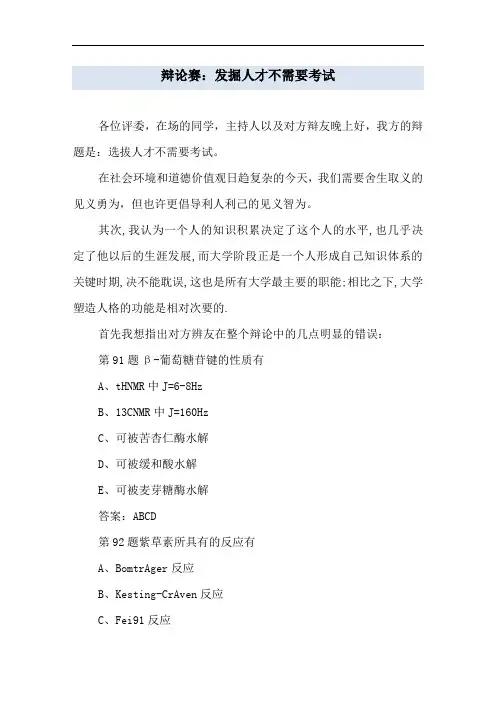 辩论赛：发掘人才不需要考试

各位评委，在场的同学，主持人以及对方辩友晚上好，我方的辩题是：选拔人才不需要考试。

在社会环境和道德价值观日趋复杂的今天，我们需要舍生取义的见义勇为，但也许更倡导利人利己的见义智为。

其次，我认为一个人的知识积累决定了这个人的水平，也几乎决定了他以后的生涯发展，而大学阶段正是一个人形成自己知识体系的关键时期，决不能耽误，这也是所有大学最主要的职能；相比之下，大学塑造人格的功能是相对次要的.

首先我想指出对方辩友在整个辩论中的几点明显的错误：

第 91 题 β-葡萄糖苷键的性质有

A、tHNMR 中 J=6-8Hz

B、13CNMR 中 J=160Hz

C、可被苦杏仁酶水解

D、可被缓和酸水解

E、可被麦芽糖酶水解

答案：ABCD

第 92 题紫草素所具有的反应有

A、BomtrAger 反应

B、Kesting-CrAven 反应

C、Fei91 反应